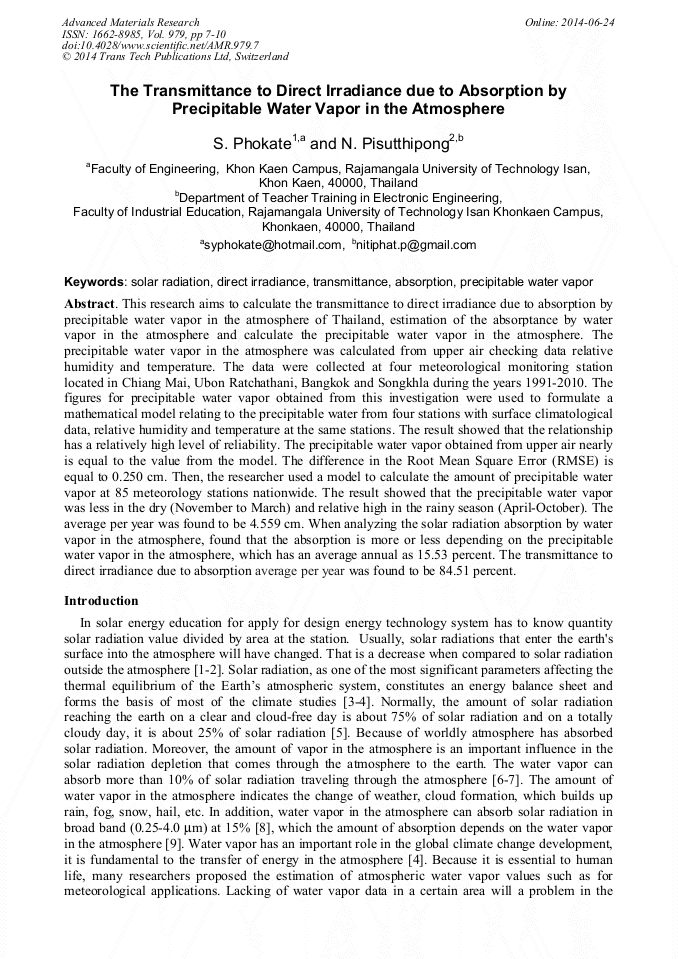 Advanced Materials Research
ISSN: 1662-8985, Vol. 979, pp 7-10
doi:10.4028/www.scientific.net/AMR.979.7
© 2014 Trans Tech Publications Ltd, Switzerland

Online: 2014-06-24

The Transmittance to Direct Irradiance due to Absorption by Precipitable Water Vapor in the Atmosphere

S. Phokate$^{1,a}$ and N. Pisutthipong$^{2,b}$

$^{a}$Faculty of Engineering, Khon Kaen Campus, Rajamangala University of Technology Isan, Khon Kaen, 40000, Thailand
$^{b}$Department of Teacher Training in Electronic Engineering, Faculty of Industrial Education, Rajamangala University of Technology Isan Khonkaen Campus, Khonkaen, 40000, Thailand
$^{a}$syphokate@hotmail.com, $^{b}$nitiphat.p@gmail.com

Keywords: solar radiation, direct irradiance, transmittance, absorption, precipitable water vapor

Abstract. This research aims to calculate the transmittance to direct irradiance due to absorption by precipitable water vapor in the atmosphere of Thailand, estimation of the absorptance by water vapor in the atmosphere and calculate the precipitable water vapor in the atmosphere. The precipitable water vapor in the atmosphere was calculated from upper air checking data relative humidity and temperature. The data were collected at four meteorological monitoring station located in Chiang Mai, Ubon Ratchathani, Bangkok and Songkhla during the years 1991-2010. The figures for precipitable water vapor obtained from this investigation were used to formulate a mathematical model relating to the precipitable water from four stations with surface climatological data, relative humidity and temperature at the same stations. The result showed that the relationship has a relatively high level of reliability. The precipitable water vapor obtained from upper air nearly is equal to the value from the model. The difference in the Root Mean Square Error (RMSE) is equal to 0.250 cm. Then, the researcher used a model to calculate the amount of precipitable water vapor at 85 meteorology stations nationwide. The result showed that the precipitable water vapor was less in the dry (November to March) and relative high in the rainy season (April-October). The average per year was found to be 4.559 cm. When analyzing the solar radiation absorption by water vapor in the atmosphere, found that the absorption is more or less depending on the precipitable water vapor in the atmosphere, which has an average annual as 15.53 percent. The transmittance to direct irradiance due to absorption average per year was found to be 84.51 percent.

Introduction

In solar energy education for apply for design energy technology system has to know quantity solar radiation value divided by area at the station. Usually, solar radiations that enter the earth's surface into the atmosphere will have changed. That is a decrease when compared to solar radiation outside the atmosphere [1-2]. Solar radiation, as one of the most significant parameters affecting the thermal equilibrium of the Earth's atmospheric system, constitutes an energy balance sheet and forms the basis of most of the climate studies [3-4]. Normally, the amount of solar radiation reaching the earth on a clear and cloud-free day is about 75% of solar radiation and on a totally cloudy day, it is about 25% of solar radiation [5]. Because of worldly atmosphere has absorbed solar radiation. Moreover, the amount of vapor in the atmosphere is an important influence in the solar radiation depletion that comes through the atmosphere to the earth. The water vapor can absorb more than 10% of solar radiation traveling through the atmosphere [6-7]. The amount of water vapor in the atmosphere indicates the change of weather, cloud formation, which builds up rain, fog, snow, hail, etc. In addition, water vapor in the atmosphere can absorb solar radiation in broad band (0.25-4.0 μm) at 15% [8], which the amount of absorption depends on the water vapor in the atmosphere [9]. Water vapor has an important role in the global climate change development, it is fundamental to the transfer of energy in the atmosphere [4]. Because it is essential to human life, many researchers proposed the estimation of atmospheric water vapor values such as for meteorological applications. Lacking of water vapor data in a certain area will a problem in the